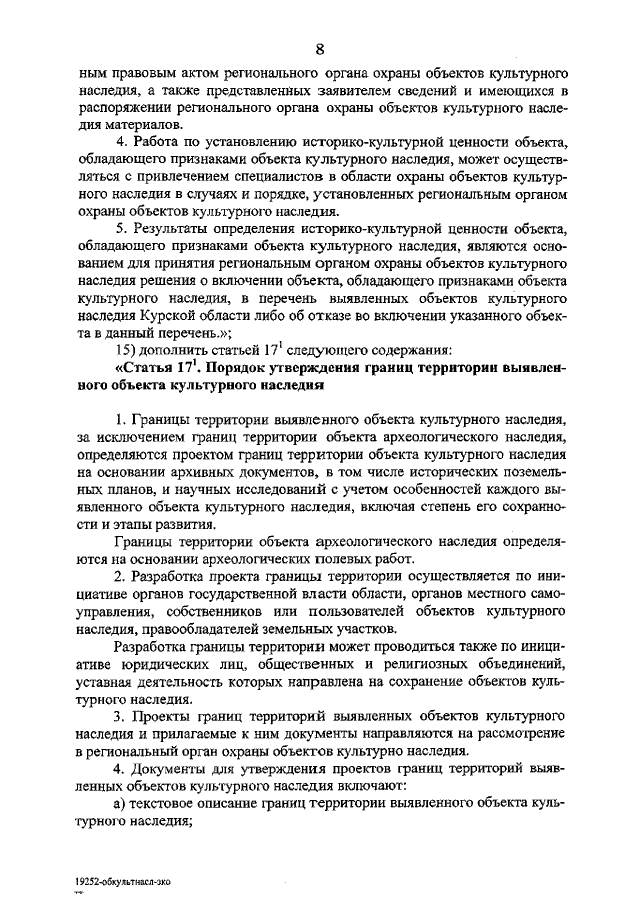 8

ным правовым актом регионального органа охраны объектов культурного наследия, а также представленных заявителем сведений и имеющихся в распоряжении регионального органа охраны объектов культурного наследия материалов.

4. Работа по установлению историко-культурной ценности объекта, обладающего признаками объекта культурного наследия, может осуществляться с привлечением специалистов в области охраны объектов культурного наследия в случаях и порядке, установленных региональным органом охраны объектов культурного наследия.

5. Результаты определения историко-культурной ценности объекта, обладающего признаками объекта культурного наследия, являются основанием для принятия региональным органом охраны объектов культурного наследия решения о включении объекта, обладающего признаками объекта культурного наследия, в перечень выявленных объектов культурного наследия Курской области либо об отказе во включении указанного объекта в данный перечень.»;

15) дополнить статьей $17^1$ следующего содержания:

«Статья $17^1$. Порядок утверждения границ территории выявленного объекта культурного наследия

1. Границы территории выявленного объекта культурного наследия, за исключением границ территории объекта археологического наследия, определяются проектом границ территории объекта культурного наследия на основании архивных документов, в том числе исторических поземельных планов, и научных исследований с учетом особенностей каждого выявленного объекта культурного наследия, включая степень его сохранности и этапы развития.

Границы территории объекта археологического наследия определяются на основании археологических полевых работ.

2. Разработка проекта границы территории осуществляется по инициативе органов государственной власти области, органов местного самоуправления, собственников или пользователей объектов культурного наследия, правообладателей земельных участков.

Разработка границы территории может проводиться также по инициативе юридических лиц, общественных и религиозных объединений, уставная деятельность которых направлена на сохранение объектов культурного наследия.

3. Проекты границ территорий выявленных объектов культурного наследия и прилагаемые к ним документы направляются на рассмотрение в региональный орган охраны объектов культурно наследия.

4. Документы для утверждения проектов границ территорий выявленных объектов культурного наследия включают:

а) текстовое описание границ территории выявленного объекта культурного наследия;

19252-обкультнасл-зко